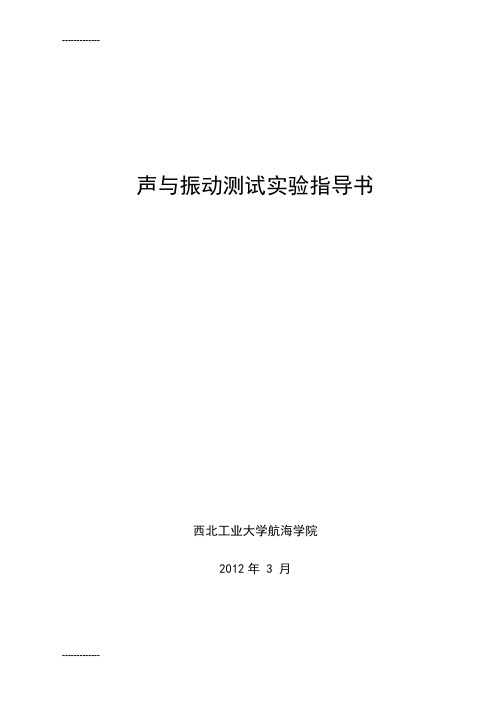 -------------

声与振动测试实验指导书

西北工业大学航海学院

2012 年 3 月

-------------